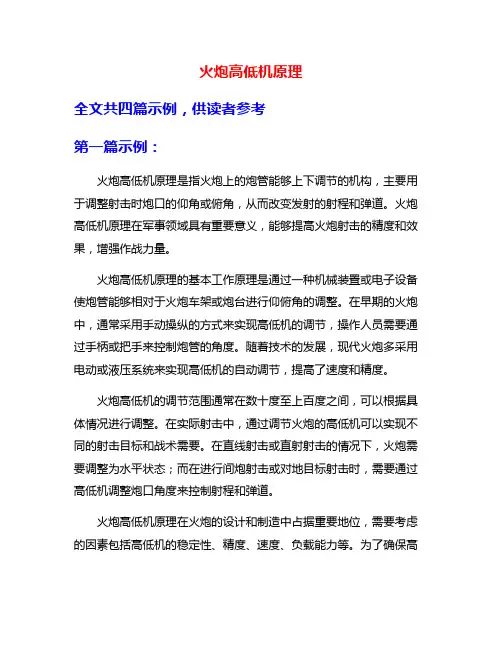 火炮高低机原理

全文共四篇示例，供读者参考

第一篇示例：

火炮高低机原理是指火炮上的炮管能够上下调节的机构，主要用于调整射击时炮口的仰角或俯角，从而改变发射的射程和弹道。火炮高低机原理在军事领域具有重要意义，能够提高火炮射击的精度和效果，增强作战力量。

火炮高低机原理的基本工作原理是通过一种机械装置或电子设备使炮管能够相对于火炮车架或炮台进行仰俯角的调整。在早期的火炮中，通常采用手动操纵的方式来实现高低机的调节，操作人员需要通过手柄或把手来控制炮管的角度。随着技术的发展，现代火炮多采用电动或液压系统来实现高低机的自动调节，提高了速度和精度。

火炮高低机的调节范围通常在数十度至上百度之间，可以根据具体情况进行调整。在实际射击中，通过调节火炮的高低机可以实现不同的射击目标和战术需要。在直线射击或直射射击的情况下，火炮需要调整为水平状态；而在进行间炮射击或对地目标射击时，需要通过高低机调整炮口角度来控制射程和弹道。

火炮高低机原理在火炮的设计和制造中占据重要地位，需要考虑的因素包括高低机的稳定性、精度、速度、负载能力等。为了确保高